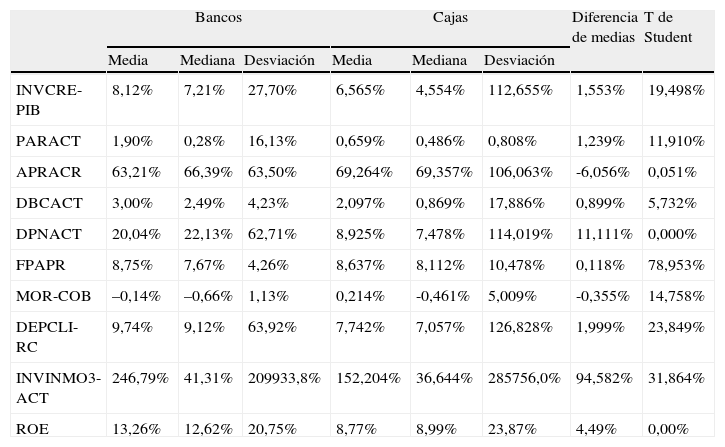 | | Bancos | | | Cajas | | | Diferencia de medias | T de Student |
|---|---|---|---|---|---|---|---|---|
| | Media | Mediana | Desviación | Media | Mediana | Desviación | | |
| INVCRE-PIB | 8,12% | 7,21% | 27,70% | 6,565% | 4,554% | 112,655% | 1,553% | 19,498% |
| PARACT | 1,90% | 0,28% | 16,13% | 0,659% | 0,486% | 0,808% | 1,239% | 11,910% |
| APRACR | 63,21% | 66,39% | 63,50% | 69,264% | 69,357% | 106,063% | -6,056% | 0,051% |
| DBCACT | 3,00% | 2,49% | 4,23% | 2,097% | 0,869% | 17,886% | 0,899% | 5,732% |
| DPNACT | 20,04% | 22,13% | 62,71% | 8,925% | 7,478% | 114,019% | 11,111% | 0,000% |
| FPAPR | 8,75% | 7,67% | 4,26% | 8,637% | 8,112% | 10,478% | 0,118% | 78,953% |
| MOR-COB | –0,14% | –0,66% | 1,13% | 0,214% | -0,461% | 5,009% | -0,355% | 14,758% |
| DEPCLI-RC | 9,74% | 9,12% | 63,92% | 7,742% | 7,057% | 126,828% | 1,999% | 23,849% |
| INVINMO3-ACT | 246,79% | 41,31% | 209933,8% | 152,204% | 36,644% | 285756,0% | 94,582% | 31,864% |
| ROE | 13,26% | 12,62% | 20,75% | 8,77% | 8,99% | 23,87% | 4,49% | 0,00% |